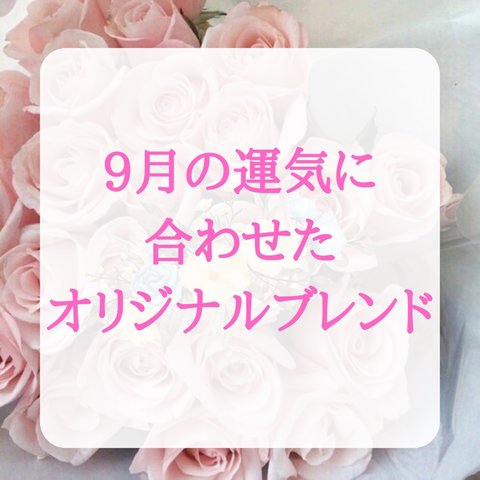 9月の運気に
合わせた
オリジナルブレンド